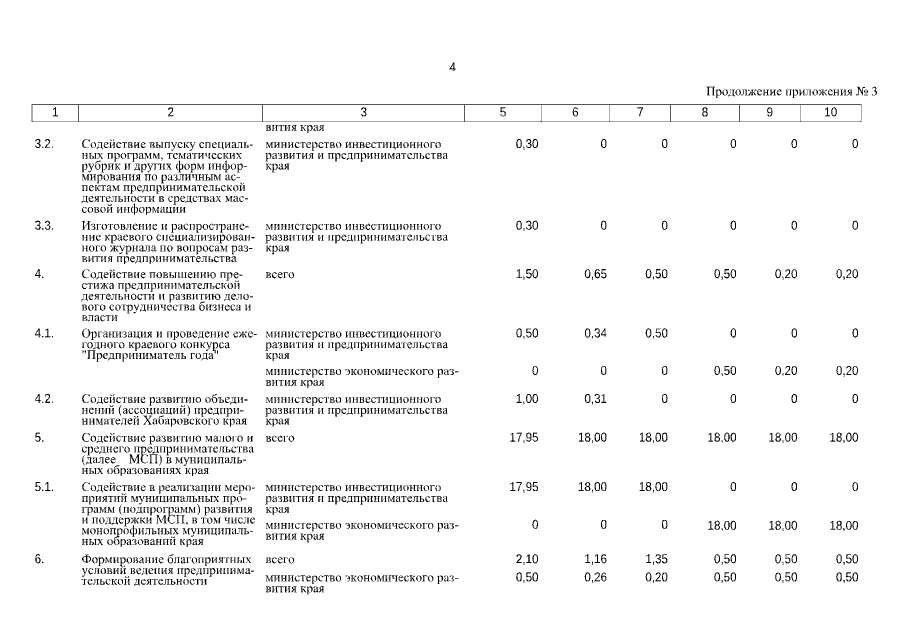 4

Продолжение приложения № 3

| 1 | 2 | 3 | 5 | 6 | 7 | 8 | 9 | 10 |
|---|---|---|---|---|---|---|---|---|
| | | вития края | | | | | | |
| 3.2. | Содействие выпуску специальных программ, тематических рубрик и других форм информирования по различным аспектам предпринимательской деятельности в средствах массовой информации | министерство инвестиционного развития и предпринимательства края | 0,30 | 0 | 0 | 0 | 0 | 0 |
| 3.3. | Изготовление и распространение краевого специализированного журнала по вопросам развития предпринимательства | министерство инвестиционного развития и предпринимательства края | 0,30 | 0 | 0 | 0 | 0 | 0 |
| 4. | Содействие повышению престижа предпринимательской деятельности и развитию делового сотрудничества бизнеса и власти | всего | 1,50 | 0,65 | 0,50 | 0,50 | 0,20 | 0,20 |
| 4.1. | Организация и проведение ежегодного краевого конкурса "Предприниматель года" | министерство инвестиционного развития и предпринимательства края | 0,50 | 0,34 | 0,50 | 0 | 0 | 0 |
| | | министерство экономического развития края | 0 | 0 | 0 | 0,50 | 0,20 | 0,20 |
| 4.2. | Содействие развитию объединений (ассоциаций) предпринимателей Хабаровского края | министерство инвестиционного развития и предпринимательства края | 1,00 | 0,31 | 0 | 0 | 0 | 0 |
| 5. | Содействие развитию малого и среднего предпринимательства (далее МСП) в муниципальных образованиях края | всего | 17,95 | 18,00 | 18,00 | 18,00 | 18,00 | 18,00 |
| 5.1. | Содействие в реализации мероприятий муниципальных программ (подпрограмм) развития и поддержки МСП, в том числе монопрофильных муниципальных образований края | министерство инвестиционного развития и предпринимательства края | 17,95 | 18,00 | 18,00 | 0 | 0 | 0 |
| | | министерство экономического развития края | 0 | 0 | 0 | 18,00 | 18,00 | 18,00 |
| 6. | Формирование благоприятных условий ведения предпринимательской деятельности | всего | 2,10 | 1,16 | 1,35 | 0,50 | 0,50 | 0,50 |
| | | министерство экономического развития края | 0,50 | 0,26 | 0,20 | 0,50 | 0,50 | 0,50 |